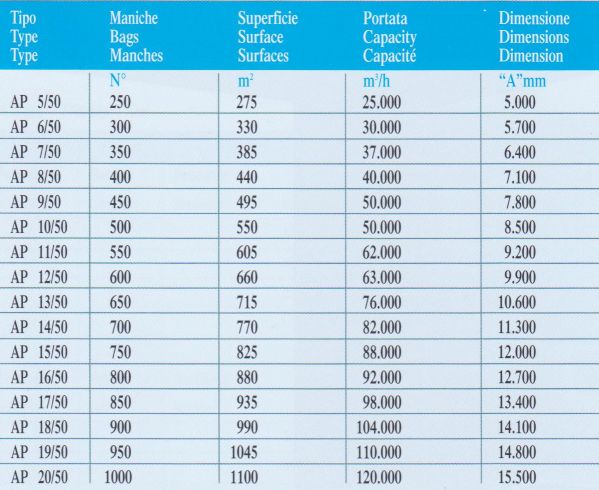 | Tipo Type Type | Maniche Bags Manches | Superficie Surface Surfaces | Portata Capacity Capacité | Dimensione Dimensions Dimension |
|---|---|---|---|---|
| | N° | $m^2$ | $m^3/h$ | "A"mm |
| AP 5/50 | 250 | 275 | 25.000 | 5.000 |
| AP 6/50 | 300 | 330 | 30.000 | 5.700 |
| AP 7/50 | 350 | 385 | 37.000 | 6.400 |
| AP 8/50 | 400 | 440 | 40.000 | 7.100 |
| AP 9/50 | 450 | 495 | 50.000 | 7.800 |
| AP 10/50 | 500 | 550 | 50.000 | 8.500 |
| AP 11/50 | 550 | 605 | 62.000 | 9.200 |
| AP 12/50 | 600 | 660 | 63.000 | 9.900 |
| AP 13/50 | 650 | 715 | 76.000 | 10.600 |
| AP 14/50 | 700 | 770 | 82.000 | 11.300 |
| AP 15/50 | 750 | 825 | 88.000 | 12.000 |
| AP 16/50 | 800 | 880 | 92.000 | 12.700 |
| AP 17/50 | 850 | 935 | 98.000 | 13.400 |
| AP 18/50 | 900 | 990 | 104.000 | 14.100 |
| AP 19/50 | 950 | 1045 | 110.000 | 14.800 |
| AP 20/50 | 1000 | 1100 | 120.000 | 15.500 |